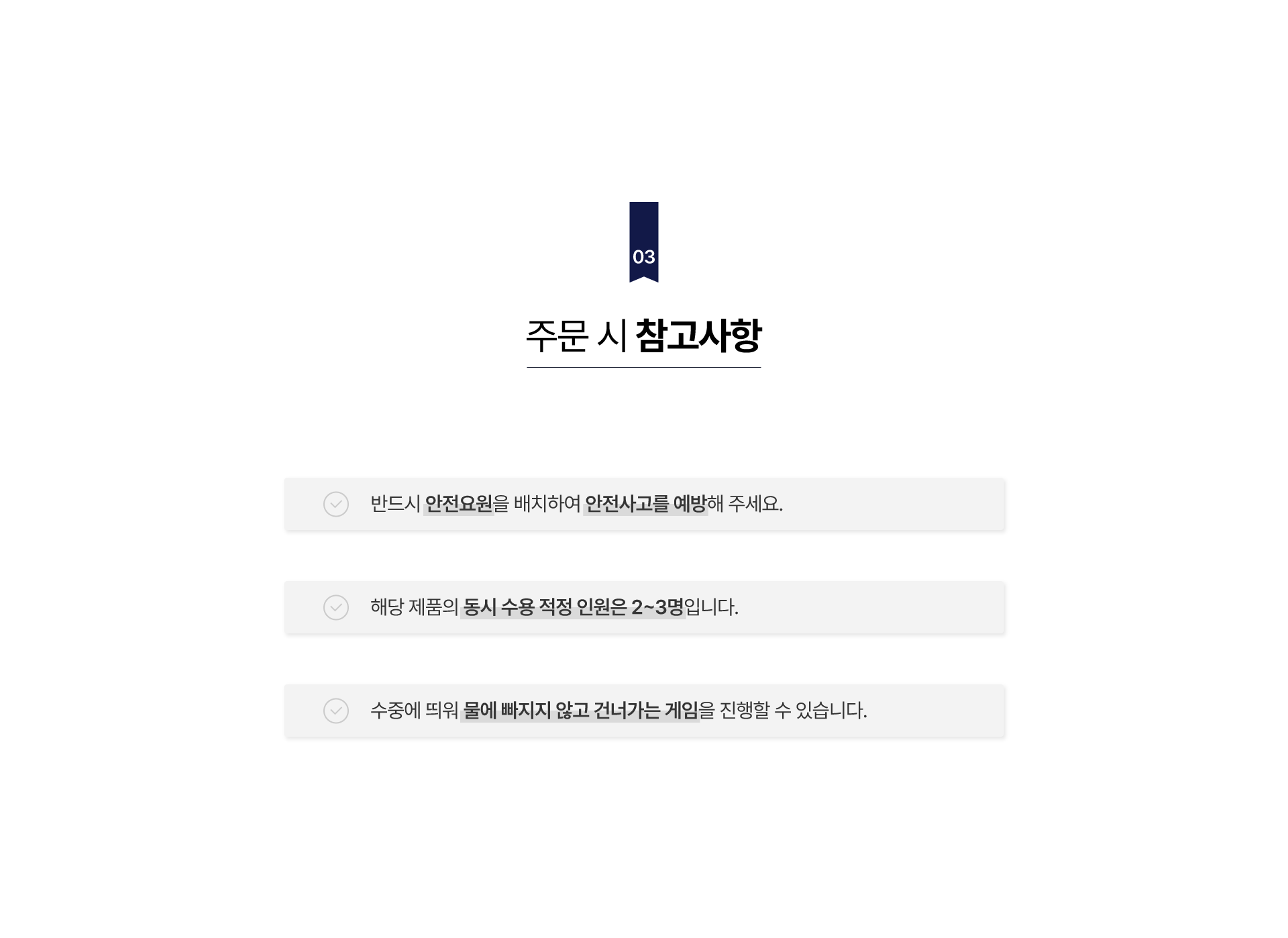 03

주문 시 참고사항

반드시 안전요원을 배치하여 안전사고를 예방해 주세요.

해당 제품의 동시 수용 적정 인원은 2~3명입니다.

수중에 띄워 물에 빠지지 않고 건너가는 게임을 진행할 수 있습니다.